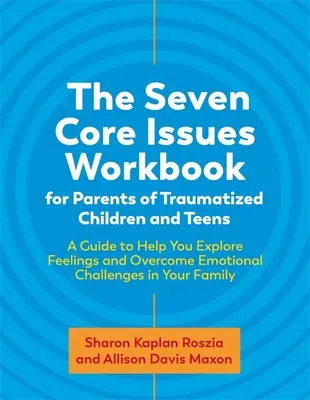 The Seven Core Issues Workbook

for Parents of Traumatized Children and Teens

A Guide to Help You Explore Feelings and Overcome Emotional Challenges in Your Family

Sharon Kaplan Roszia and Allison Davis Maxon